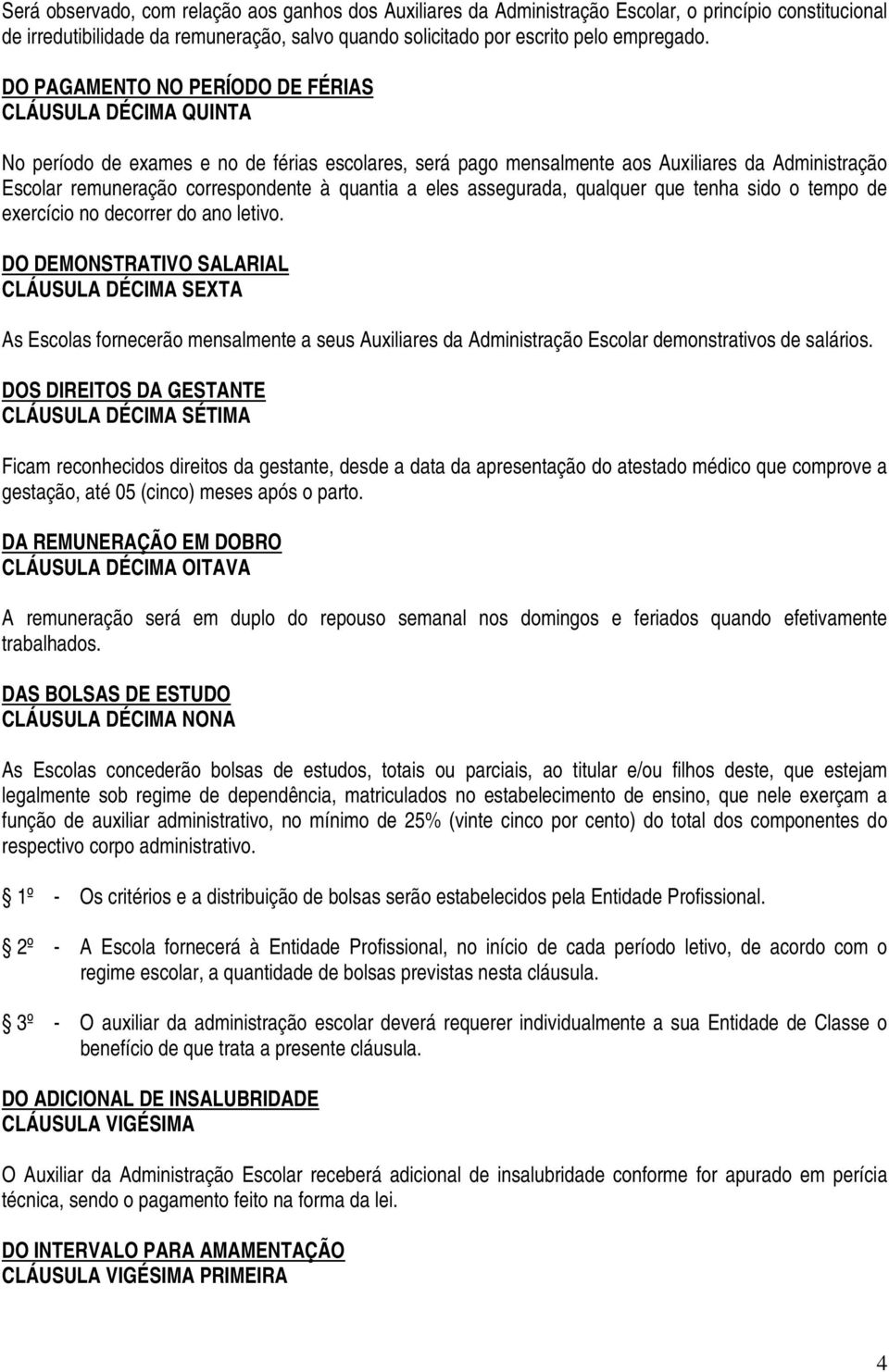 Será observado, com relação aos ganhos dos Auxiliares da Administração Escolar, o princípio constitucional de irredutibilidade da remuneração, salvo quando solicitado por escrito pelo empregado.

DO PAGAMENTO NO PERÍODO DE FÉRIAS
CLÁUSULA DÉCIMA QUINTA

No período de exames e no de férias escolares, será pago mensalmente aos Auxiliares da Administração Escolar remuneração correspondente à quantia a eles assegurada, qualquer que tenha sido o tempo de exercício no decorrer do ano letivo.

DO DEMONSTRATIVO SALARIAL
CLÁUSULA DÉCIMA SEXTA

As Escolas fornecerão mensalmente a seus Auxiliares da Administração Escolar demonstrativos de salários.

DOS DIREITOS DA GESTANTE
CLÁUSULA DÉCIMA SÉTIMA

Ficam reconhecidos direitos da gestante, desde a data da apresentação do atestado médico que comprove a gestação, até 05 (cinco) meses após o parto.

DA REMUNERAÇÃO EM DOBRO
CLÁUSULA DÉCIMA OITAVA

A remuneração será em duplo do repouso semanal nos domingos e feriados quando efetivamente trabalhados.

DAS BOLSAS DE ESTUDO
CLÁUSULA DÉCIMA NONA

As Escolas concederão bolsas de estudos, totais ou parciais, ao titular e/ou filhos deste, que estejam legalmente sob regime de dependência, matriculados no estabelecimento de ensino, que nele exerçam a função de auxiliar administrativo, no mínimo de 25% (vinte cinco por cento) do total dos componentes do respectivo corpo administrativo.

1º - Os critérios e a distribuição de bolsas serão estabelecidos pela Entidade Profissional.

2º - A Escola fornecerá à Entidade Profissional, no início de cada período letivo, de acordo com o regime escolar, a quantidade de bolsas previstas nesta cláusula.

3º - O auxiliar da administração escolar deverá requerer individualmente a sua Entidade de Classe o benefício de que trata a presente cláusula.

DO ADICIONAL DE INSALUBRIDADE
CLÁUSULA VIGÉSIMA

O Auxiliar da Administração Escolar receberá adicional de insalubridade conforme for apurado em perícia técnica, sendo o pagamento feito na forma da lei.

DO INTERVALO PARA AMAMENTAÇÃO
CLÁUSULA VIGÉSIMA PRIMEIRA

4